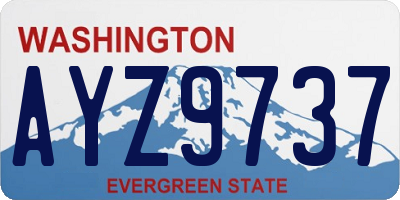 WASHINGTON

AYZ9737

EVERGREEN STATE